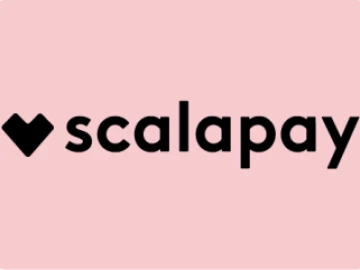 scalapay